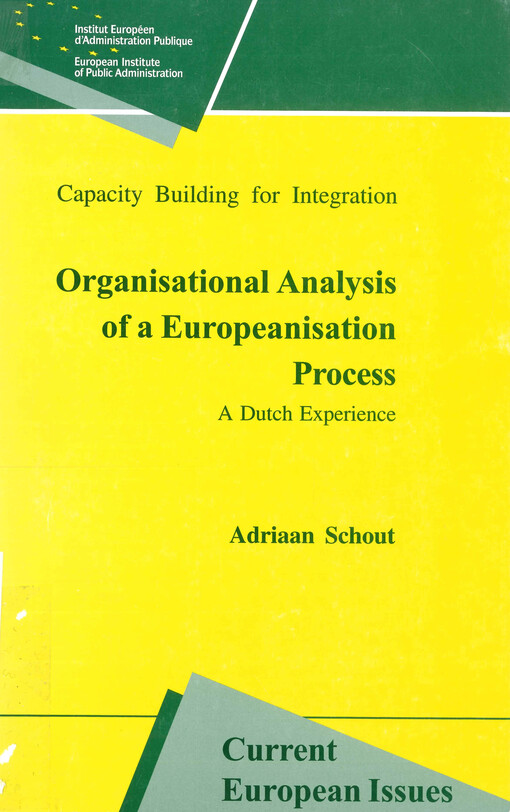 Institut Européen d'Administration Publique
European Institute of Public Administration

Capacity Building for Integration

Organisational Analysis of a Europeanisation Process
A Dutch Experience

Adriaan Schout

Current European Issues